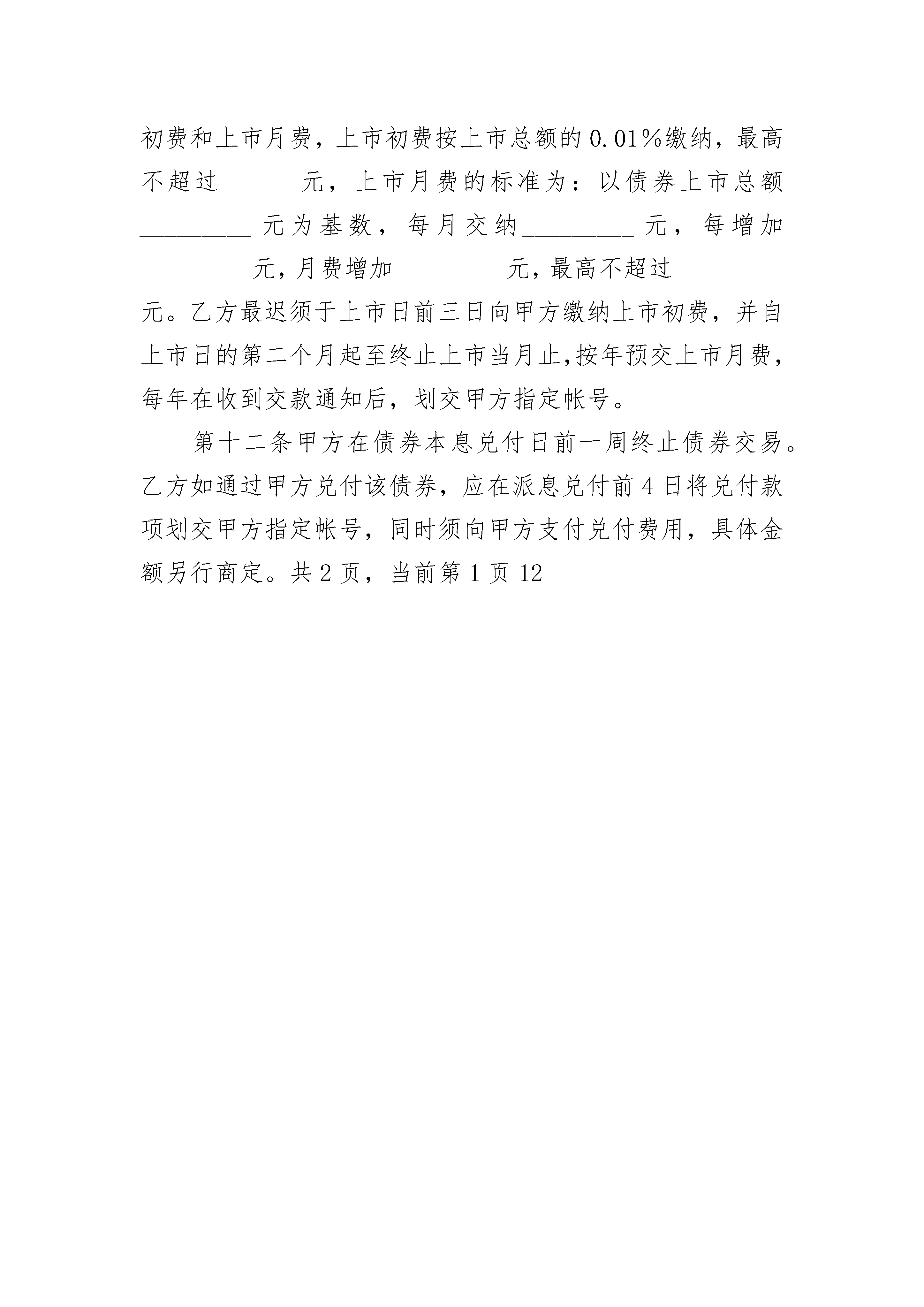 初费和上市月费，上市初费按上市总额的0.01%缴纳，最高不超过______元，上市月费的标准为：以债券上市总额_________元为基数，每月交纳_________元，每增加_________元，月费增加_________元，最高不超过_________元。乙方最迟须于上市日前三日向甲方缴纳上市初费，并自上市日的第二个月起至终止上市当月止，按年预交上市月费，每年在收到交款通知后，划交甲方指定帐号。

第十二条甲方在债券本息兑付日前一周终止债券交易。乙方如通过甲方兑付该债券，应在派息兑付前4日将兑付款项划交甲方指定帐号，同时须向甲方支付兑付费用，具体金额另行商定。共2页，当前第1页12